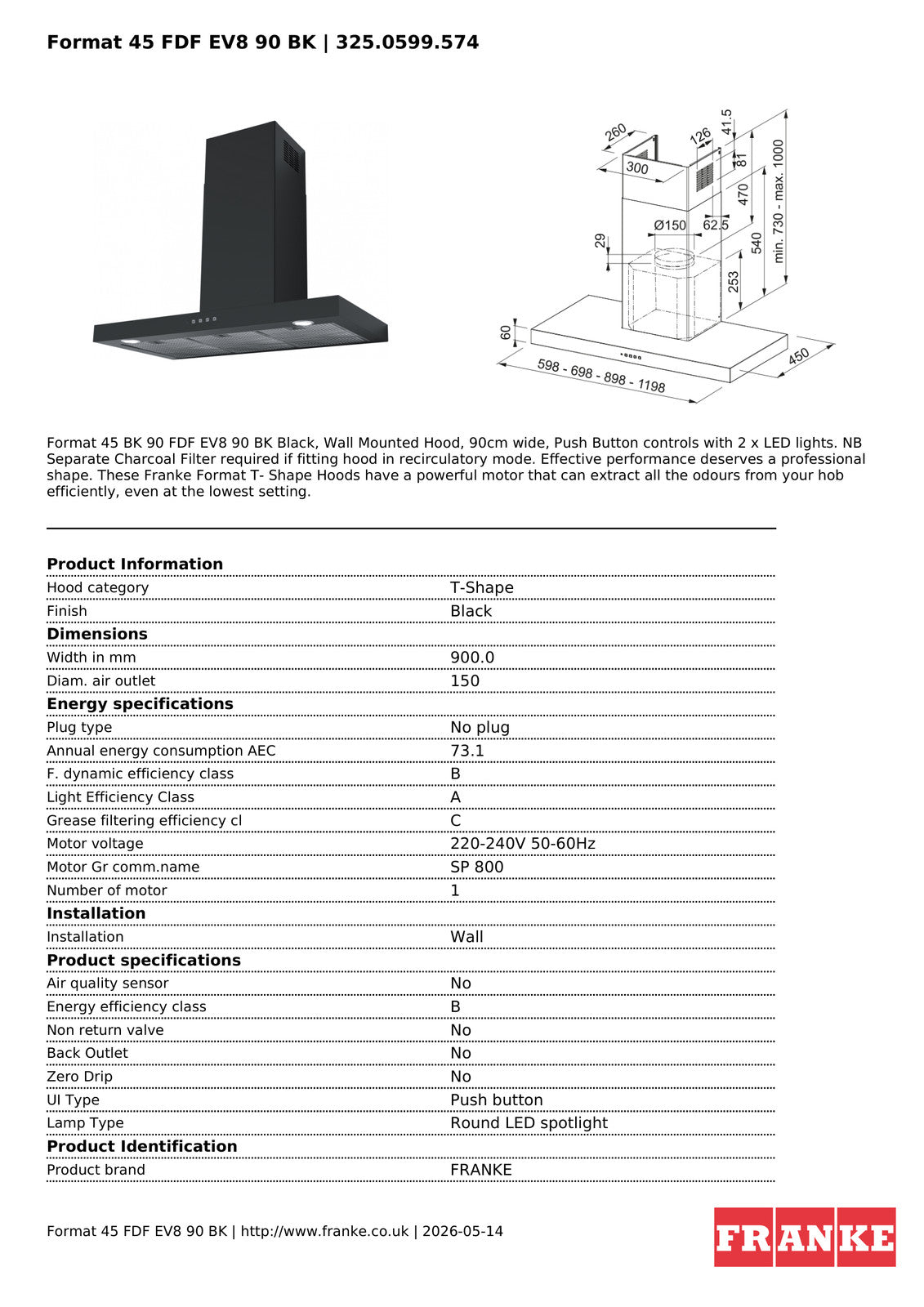 Format 45 FDF EV8 90 BK | 325.0599.574

260
126
41.5
300
81
470
min. 730 - max. 1000
Ø150
62.5
29
540
253
60
598 - 698 - 898 - 1198
450

Format 45 BK 90 FDF EV8 90 BK Black, Wall Mounted Hood, 90cm wide, Push Button controls with 2 x LED lights. NB Separate Charcoal Filter required if fitting hood in recirculatory mode. Effective performance deserves a professional shape. These Franke Format T- Shape Hoods have a powerful motor that can extract all the odours from your hob efficiently, even at the lowest setting.

| Product Information | |
|---|---|
| Hood category | T-Shape |
| Finish | Black |
| **Dimensions** | |
| Width in mm | 900.0 |
| Diam. air outlet | 150 |
| **Energy specifications** | |
| Plug type | No plug |
| Annual energy consumption AEC | 73.1 |
| F. dynamic efficiency class | B |
| Light Efficiency Class | A |
| Grease filtering efficiency cl | C |
| Motor voltage | 220-240V 50-60Hz |
| Motor Gr comm.name | SP 800 |
| Number of motor | 1 |
| **Installation** | |
| Installation | Wall |
| **Product specifications** | |
| Air quality sensor | No |
| Energy efficiency class | B |
| Non return valve | No |
| Back Outlet | No |
| Zero Drip | No |
| UI Type | Push button |
| Lamp Type | Round LED spotlight |
| **Product Identification** | |
| Product brand | FRANKE |

Format 45 FDF EV8 90 BK | http://www.franke.co.uk | 2026-05-14

FRANKE